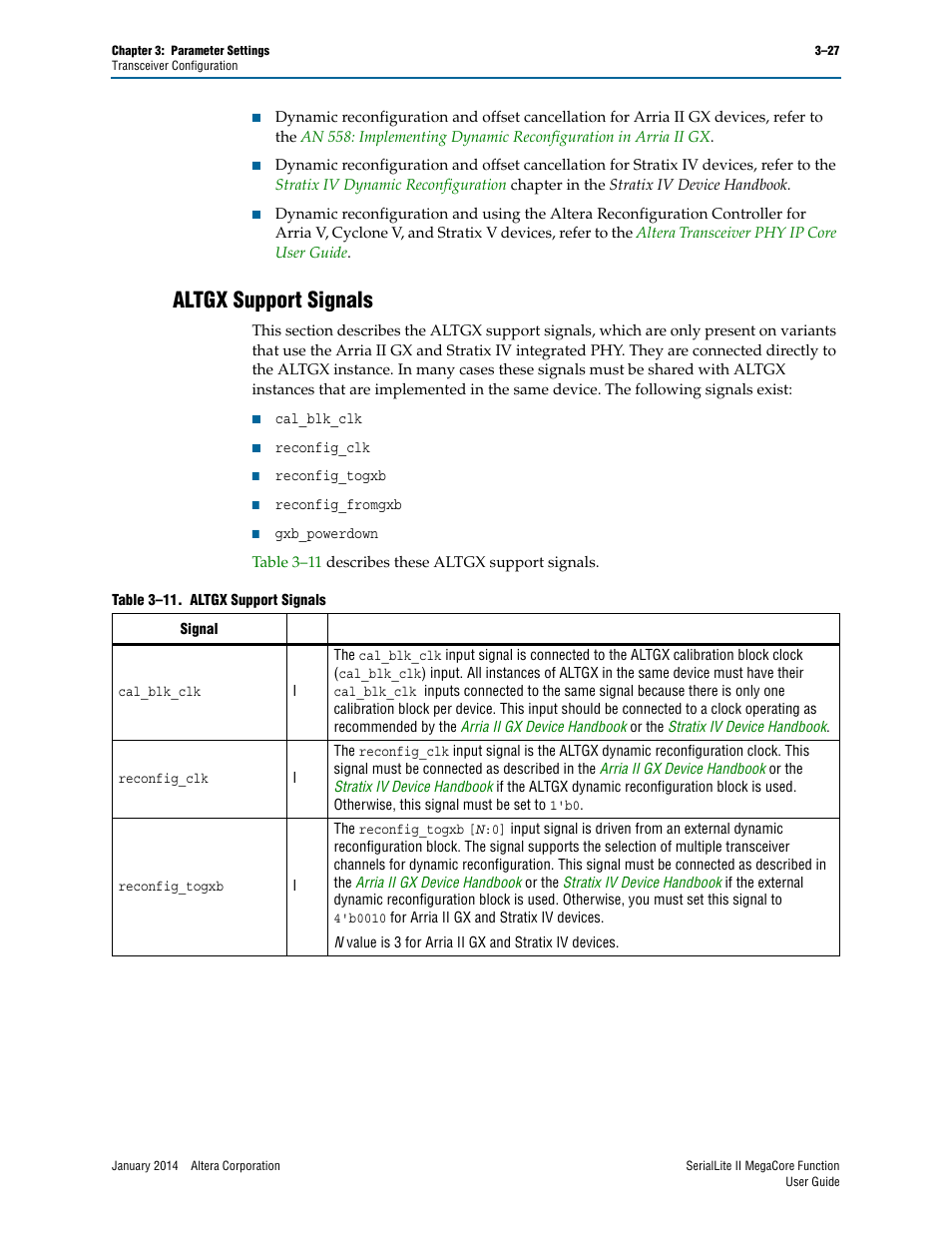 Chapter 3: Parameter Settings
Transceiver Configuration

3–27

■ Dynamic reconfiguration and offset cancellation for Arria II GX devices, refer to the AN 558: Implementing Dynamic Reconfiguration in Arria II GX.

■ Dynamic reconfiguration and offset cancellation for Stratix IV devices, refer to the Stratix IV Dynamic Reconfiguration chapter in the Stratix IV Device Handbook.

■ Dynamic reconfiguration and using the Altera Reconfiguration Controller for Arria V, Cyclone V, and Stratix V devices, refer to the Altera Transceiver PHY IP Core User Guide.

ALTGX Support Signals

This section describes the ALTGX support signals, which are only present on variants that use the Arria II GX and Stratix IV integrated PHY. They are connected directly to the ALTGX instance. In many cases these signals must be shared with ALTGX instances that are implemented in the same device. The following signals exist:

■ cal_blk_clk

■ reconfig_clk

■ reconfig_togxb

■ reconfig_fromgxb

■ gxb_powerdown

Table 3–11 describes these ALTGX support signals.

Table 3–11. ALTGX Support Signals

| Signal | | |
|---|---|---|
| cal_blk_clk | I | The cal_blk_clk input signal is connected to the ALTGX calibration block clock (cal_blk_clk) input. All instances of ALTGX in the same device must have their cal_blk_clk inputs connected to the same signal because there is only one calibration block per device. This input should be connected to a clock operating as recommended by the Arria II GX Device Handbook or the Stratix IV Device Handbook. |
| reconfig_clk | I | The reconfig_clk input signal is the ALTGX dynamic reconfiguration clock. This signal must be connected as described in the Arria II GX Device Handbook or the Stratix IV Device Handbook if the ALTGX dynamic reconfiguration block is used. Otherwise, this signal must be set to 1'b0. |
| reconfig_togxb | I | The reconfig_togxb [N:0] input signal is driven from an external dynamic reconfiguration block. The signal supports the selection of multiple transceiver channels for dynamic reconfiguration. This signal must be connected as described in the Arria II GX Device Handbook or the Stratix IV Device Handbook if the external dynamic reconfiguration block is used. Otherwise, you must set this signal to 4'b0010 for Arria II GX and Stratix IV devices. N value is 3 for Arria II GX and Stratix IV devices. |

January 2014 Altera Corporation

SerialLite II MegaCore Function
User Guide